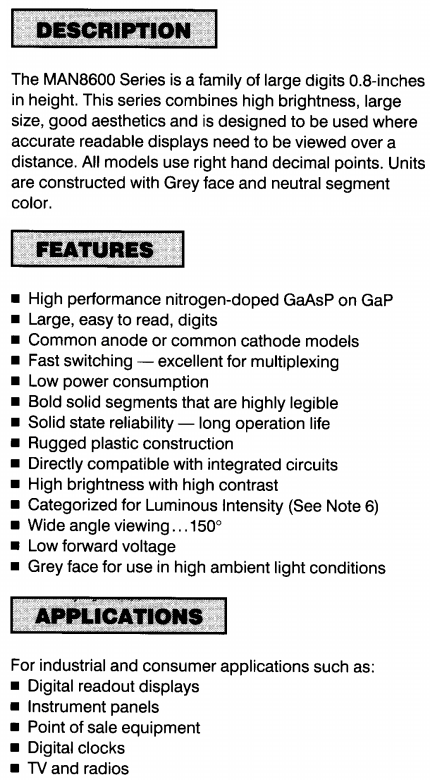 DESCRIPTION

The MAN8600 Series is a family of large digits 0.8-inches in height. This series combines high brightness, large size, good aesthetics and is designed to be used where accurate readable displays need to be viewed over a distance. All models use right hand decimal points. Units are constructed with Grey face and neutral segment color.

FEATURES

■ High performance nitrogen-doped GaAsP on GaP
■ Large, easy to read, digits
■ Common anode or common cathode models
■ Fast switching — excellent for multiplexing
■ Low power consumption
■ Bold solid segments that are highly legible
■ Solid state reliability — long operation life
■ Rugged plastic construction
■ Directly compatible with integrated circuits
■ High brightness with high contrast
■ Categorized for Luminous Intensity (See Note 6)
■ Wide angle viewing…150°
■ Low forward voltage
■ Grey face for use in high ambient light conditions

APPLICATIONS

For industrial and consumer applications such as:
■ Digital readout displays
■ Instrument panels
■ Point of sale equipment
■ Digital clocks
■ TV and radios